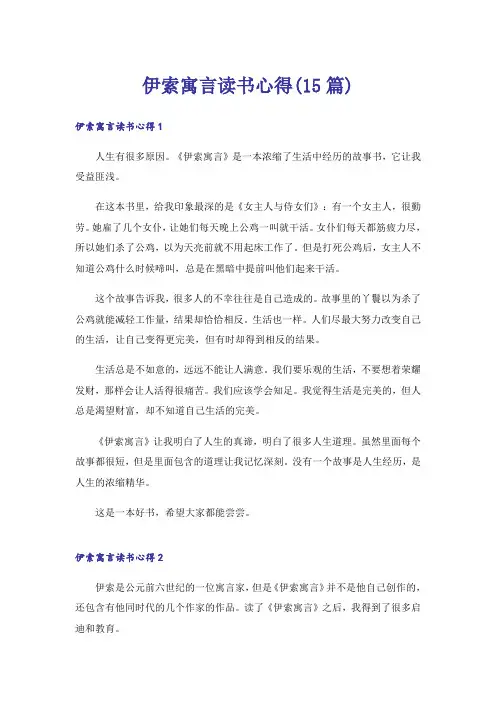 伊索寓言读书心得(15篇)

伊索寓言读书心得1

人生有很多原因。《伊索寓言》是一本浓缩了生活中经历的故事书，它让我受益匪浅。

在这本书里，给我印象最深的是《女主人与侍女们》：有一个女主人，很勤劳。她雇了几个女仆，让她们每天晚上公鸡一叫就干活。女仆们每天都筋疲力尽，所以她们杀了公鸡，以为天亮前就不用起床工作了。但是打死公鸡后，女主人不知道公鸡什么时候啼叫，总是在黑暗中提前叫他们起来干活。

这个故事告诉我，很多人的不幸往往是自己造成的。故事里的丫鬟以为杀了公鸡就能减轻工作量，结果却恰恰相反。生活也一样。人们尽最大努力改变自己的生活，让自己变得更完美，但有时却得到相反的结果。

生活总是不如意的，远远不能让人满意。我们要乐观的生活，不要想着荣耀发财，那样会让人活得很痛苦。我们应该学会知足。我觉得生活是完美的，但人总是渴望财富，却不知道自己生活的完美。

《伊索寓言》让我明白了人生的真谛，明白了很多人生道理。虽然里面每个故事都很短，但是里面包含的道理让我记忆深刻。没有一个故事是人生经历，是人生的浓缩精华。

这是一本好书，希望大家都能尝尝。

伊索寓言读书心得2

伊索是公元前六世纪的一位寓言家，但是《伊索寓言》并不是他自己创作的，还包含有他同时代的几个作家的作品。读了《伊索寓言》之后，我得到了很多启迪和教育。